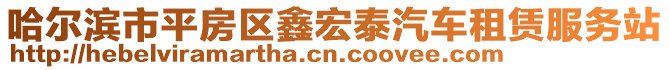 哈尔滨市平房区鑫宏泰汽车租赁服务站
http://hebelviramartha.cn.coovee.com